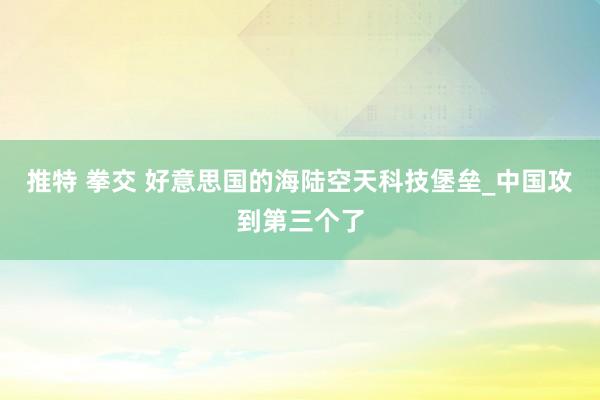 推特 拳交 好意思国的海陆空天科技堡垒_中国攻到第三个了